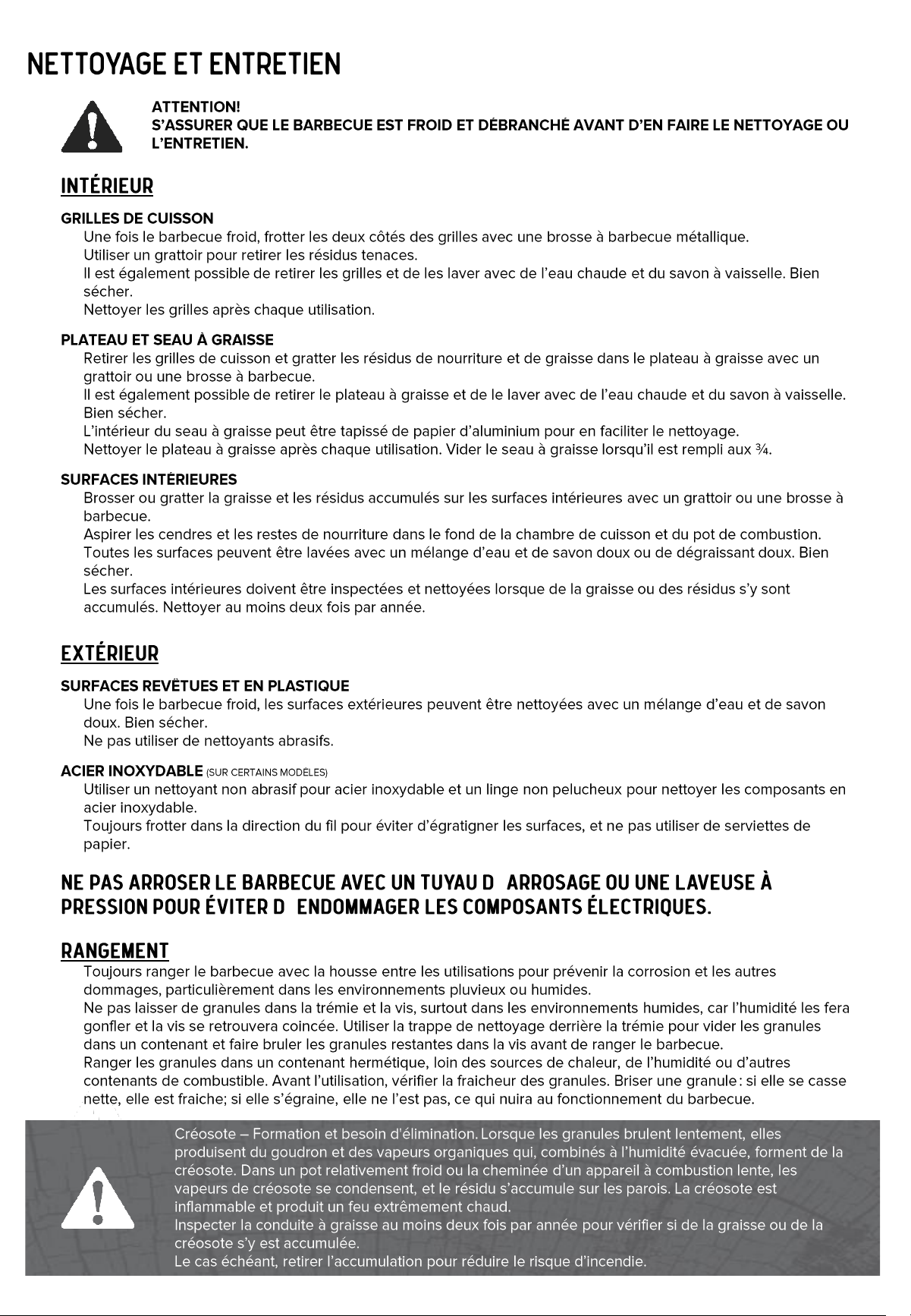 NETTOYAGE ET ENTRETIEN

ATTENTION!
S'ASSURER QUE LE BARBECUE EST FROID ET DÉBRANCHÉ AVANT D'EN FAIRE LE NETTOYAGE OU L'ENTRETIEN.

INTÉRIEUR

GRILLES DE CUISSON
Une fois le barbecue froid, frotter les deux côtés des grilles avec une brosse à barbecue métallique.
Utiliser un grattoir pour retirer les résidus tenaces.
Il est également possible de retirer les grilles et de les laver avec de l'eau chaude et du savon à vaisselle. Bien sécher.
Nettoyer les grilles après chaque utilisation.

PLATEAU ET SEAU À GRAISSE
Retirer les grilles de cuisson et gratter les résidus de nourriture et de graisse dans le plateau à graisse avec un grattoir ou une brosse à barbecue.
Il est également possible de retirer le plateau à graisse et de le laver avec de l'eau chaude et du savon à vaisselle. Bien sécher.
L'intérieur du seau à graisse peut être tapissé de papier d'aluminium pour en faciliter le nettoyage.
Nettoyer le plateau à graisse après chaque utilisation. Vider le seau à graisse lorsqu'il est rempli aux ¾.

SURFACES INTÉRIEURES
Brosser ou gratter la graisse et les résidus accumulés sur les surfaces intérieures avec un grattoir ou une brosse à barbecue.
Aspirer les cendres et les restes de nourriture dans le fond de la chambre de cuisson et du pot de combustion.
Toutes les surfaces peuvent être lavées avec un mélange d'eau et de savon doux ou de dégraissant doux. Bien sécher.
Les surfaces intérieures doivent être inspectées et nettoyées lorsque de la graisse ou des résidus s'y sont accumulés. Nettoyer au moins deux fois par année.

EXTÉRIEUR

SURFACES REVÊTUES ET EN PLASTIQUE
Une fois le barbecue froid, les surfaces extérieures peuvent être nettoyées avec un mélange d'eau et de savon doux. Bien sécher.
Ne pas utiliser de nettoyants abrasifs.

ACIER INOXYDABLE (SUR CERTAINS MODÈLES)
Utiliser un nettoyant non abrasif pour acier inoxydable et un linge non pelucheux pour nettoyer les composants en acier inoxydable.
Toujours frotter dans la direction du fil pour éviter d'égratigner les surfaces, et ne pas utiliser de serviettes de papier.

NE PAS ARROSER LE BARBECUE AVEC UN TUYAU D ARROSAGE OU UNE LAVEUSE À PRESSION POUR ÉVITER D ENDOMMAGER LES COMPOSANTS ÉLECTRIQUES.

RANGEMENT
Toujours ranger le barbecue avec la housse entre les utilisations pour prévenir la corrosion et les autres dommages, particulièrement dans les environnements pluvieux ou humides.
Ne pas laisser de granules dans la trémie et la vis, surtout dans les environnements humides, car l'humidité les fera gonfler et la vis se retrouvera coincée. Utiliser la trappe de nettoyage derrière la trémie pour vider les granules dans un contenant et faire bruler les granules restantes dans la vis avant de ranger le barbecue.
Ranger les granules dans un contenant hermétique, loin des sources de chaleur, de l'humidité ou d'autres contenants de combustible. Avant l'utilisation, vérifier la fraicheur des granules. Briser une granule : si elle se casse nette, elle est fraiche; si elle s'égraine, elle ne l'est pas, ce qui nuira au fonctionnement du barbecue.

Créosote – Formation et besoin d'élimination. Lorsque les granules brulent lentement, elles produisent du goudron et des vapeurs organiques qui, combinés à l'humidité évacuée, forment de la créosote. Dans un pot relativement froid ou la cheminée d'un appareil à combustion lente, les vapeurs de créosote se condensent, et le résidu s'accumule sur les parois. La créosote est inflammable et produit un feu extrêmement chaud.
Inspecter la conduite à graisse au moins deux fois par année pour vérifier si de la graisse ou de la créosote s'y est accumulée.
Le cas échéant, retirer l'accumulation pour réduire le risque d'incendie.